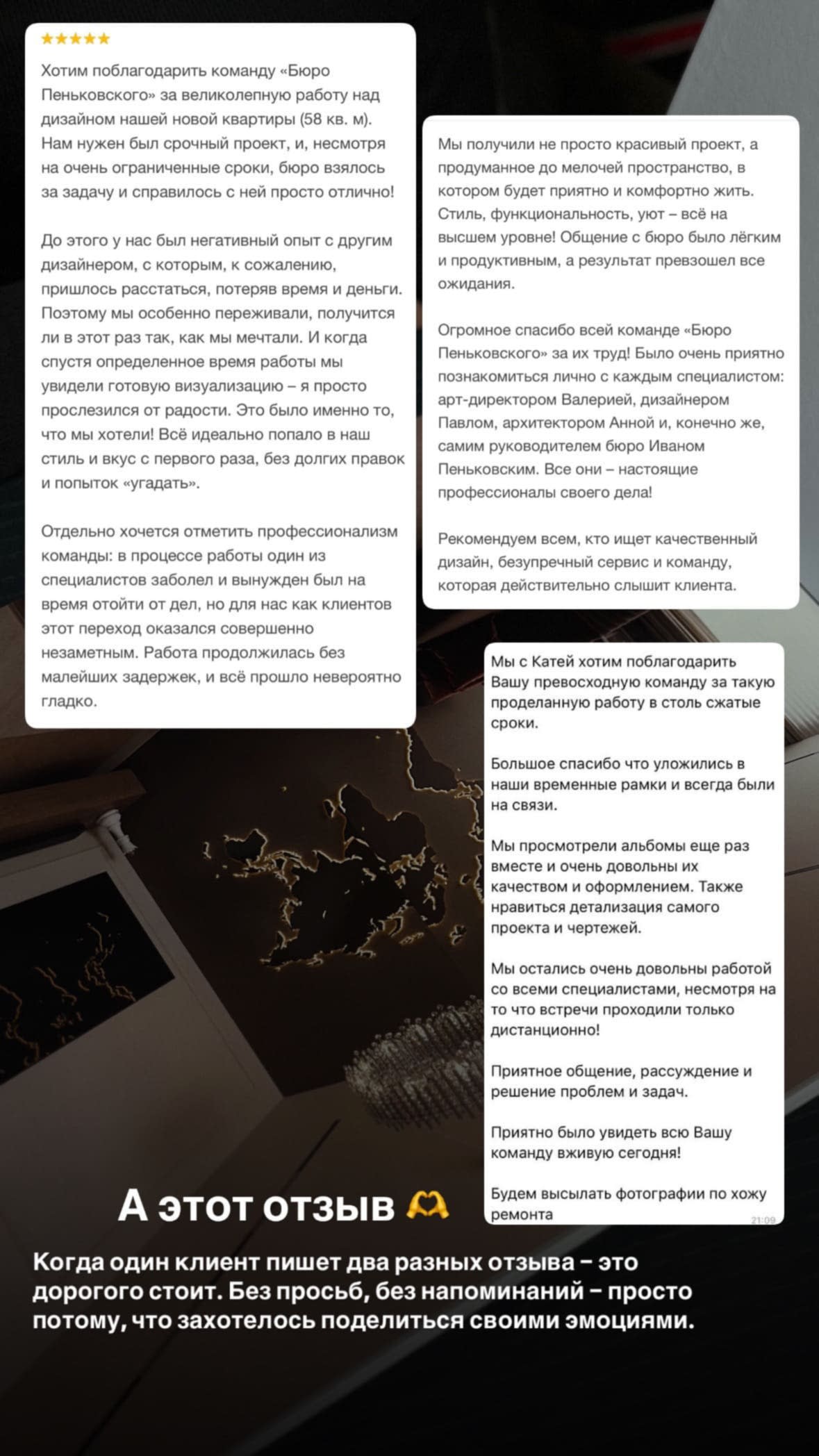 ★★★★★

Хотим поблагодарить команду «Бюро Пеньковского» за великолепную работу над дизайном нашей новой квартиры (58 кв. м). Нам нужен был срочный проект, и, несмотря на очень ограниченные сроки, бюро взялось за задачу и справилось с ней просто отлично!

До этого у нас был негативный опыт с другим дизайнером, с которым, к сожалению, пришлось расстаться, потеряв время и деньги. Поэтому мы особенно переживали, получится ли в этот раз так, как мы мечтали. И когда спустя определенное время работы мы увидели готовую визуализацию – я просто прослезился от радости. Это было именно то, что мы хотели! Всё идеально попало в наш стиль и вкус с первого раза, без долгих правок и попыток «угадать».

Отдельно хочется отметить профессионализм команды: в процессе работы один из специалистов заболел и вынужден был на время отойти от дел, но для нас как клиентов этот переход оказался совершенно незаметным. Работа продолжилась без малейших задержек, и всё прошло невероятно гладко.

Мы получили не просто красивый проект, а продуманное до мелочей пространство, в котором будет приятно и комфортно жить. Стиль, функциональность, уют – всё на высшем уровне! Общение с бюро было лёгким и продуктивным, а результат превзошел все ожидания.

Огромное спасибо всей команде «Бюро Пеньковского» за их труд! Было очень приятно познакомиться лично с каждым специалистом: арт-директором Валерией, дизайнером Павлом, архитектором Анной и, конечно же, самим руководителем бюро Иваном Пеньковским. Все они – настоящие профессионалы своего дела!

Рекомендуем всем, кто ищет качественный дизайн, безупречный сервис и команду, которая действительно слышит клиента.

Мы с Катей хотим поблагодарить Вашу превосходную команду за такую проделанную работу в столь сжатые сроки.

Большое спасибо что уложились в наши временные рамки и всегда были на связи.

Мы просмотрели альбомы еще раз вместе и очень довольны их качеством и оформлением. Также нравиться детализация самого проекта и чертежей.

Мы остались очень довольны работой со всеми специалистами, несмотря на то что встречи проходили только дистанционно!

Приятное общение, рассуждение и решение проблем и задач.

Приятно было увидеть всю Вашу команду вживую сегодня!

Будем высылать фотографии по хожу ремонта
21:09

А этот отзыв 🫶

Когда один клиент пишет два разных отзыва – это дорогого стоит. Без просьб, без напоминаний – просто потому, что захотелось поделиться своими эмоциями.